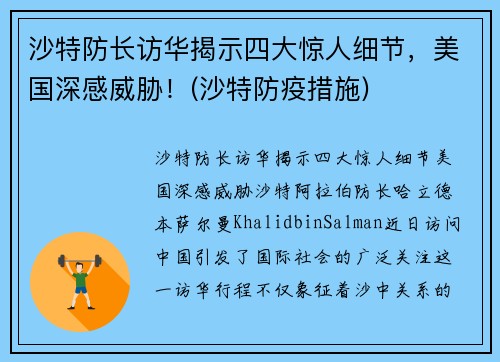 沙特防长访华揭示四大惊人细节，美国深感威胁！(沙特防疫措施)

沙特防长访华揭示四大惊人细节美国深感威胁沙特阿拉伯防长哈立德本萨尔曼KhalidbinSalman近日访问中国引发了国际社会的广泛关注这一访华行程不仅象征着沙中关系的